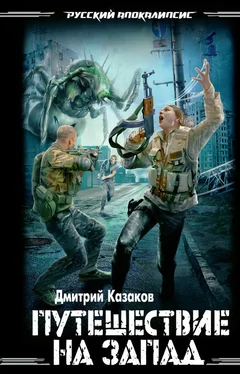 РУССКИЙ АПОКАЛИПСИС

Дмитрий Казаков

ПУТЕШЕСТВИЕ НА ЗАПАД